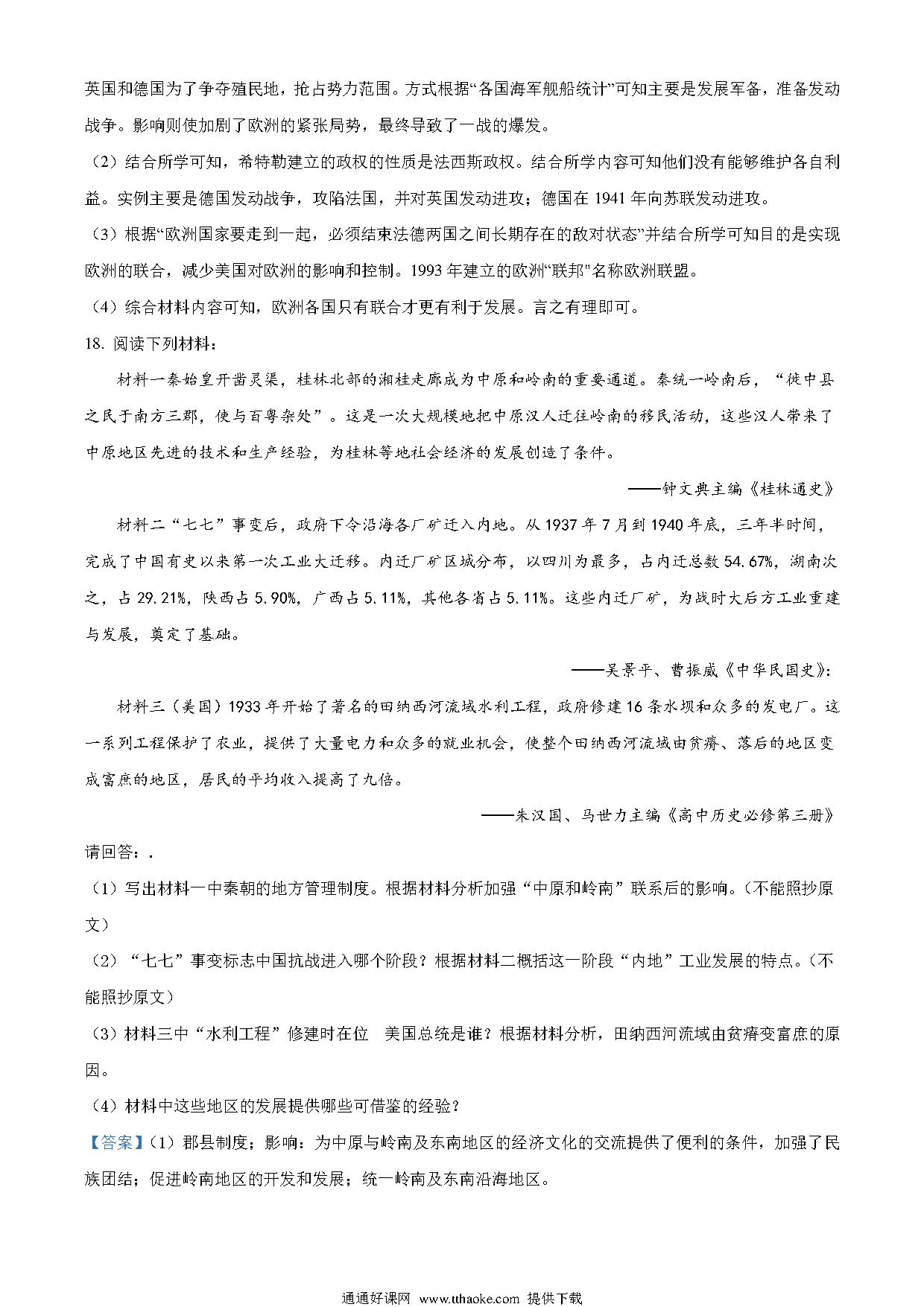 英国和德国为了争夺殖民地，抢占势力范围。方式根据“各国海军舰船统计”可知主要是发展军备，准备发动战争。影响则使加剧了欧洲的紧张局势，最终导致了一战的爆发。

（2）结合所学可知，希特勒建立的政权的性质是法西斯政权。结合所学内容可知他们没有能够维护各自利益。实例主要是德国发动战争，攻陷法国，并对英国发动进攻；德国在 1941 年向苏联发动进攻。

（3）根据“欧洲国家要走到一起，必须结束法德两国之间长期存在的敌对状态”并结合所学可知目的是实现欧洲的联合，减少美国对欧洲的影响和控制。1993 年建立的欧洲“联邦”名称欧洲联盟。

（4）综合材料内容可知，欧洲各国只有联合才更有利于发展。言之有理即可。

18. 阅读下列材料：

材料一秦始皇开凿灵渠，桂林北部的湘桂走廊成为中原和岭南的重要通道。秦统一岭南后，“徙中县之民于南方三郡，使与百粤杂处”。这是一次大规模地把中原汉人迁往岭南的移民活动，这些汉人带来了中原地区先进的技术和生产经验，为桂林等地社会经济的发展创造了条件。

——钟文典主编《桂林通史》

材料二“七七”事变后，政府下令沿海各厂矿迁入内地。从 1937 年 7 月到 1940 年底，三年半时间，完成了中国有史以来第一次工业大迁移。内迁厂矿区域分布，以四川为最多，占内迁总数 54.67%，湖南次之，占 29.21%，陕西占 5.90%，广西占 5.11%，其他各省占 5.11%。这些内迁厂矿，为战时大后方工业重建与发展，奠定了基础。

——吴景平、曹振威《中华民国史》：

材料三（美国）1933 年开始了著名的田纳西河流域水利工程，政府修建 16 条水坝和众多的发电厂。这一系列工程保护了农业，提供了大量电力和众多的就业机会，使整个田纳西河流域由贫瘠、落后的地区变成富庶的地区，居民的平均收入提高了九倍。

——朱汉国、马世力主编《高中历史必修第三册》

请回答：.

（1）写出材料一中秦朝的地方管理制度。根据材料分析加强“中原和岭南”联系后的影响。（不能照抄原文）

（2）“七七”事变标志中国抗战进入哪个阶段？根据材料二概括这一阶段“内地”工业发展的特点。（不能照抄原文）

（3）材料三中“水利工程”修建时在位 美国总统是谁？根据材料分析，田纳西河流域由贫瘠变富庶的原因。

（4）材料中这些地区的发展提供哪些可借鉴的经验？

【答案】（1）郡县制度；影响：为中原与岭南及东南地区的经济文化的交流提供了便利的条件，加强了民族团结；促进岭南地区的开发和发展；统一岭南及东南沿海地区。

通通好课网 www.tthaoke.com 提供下载